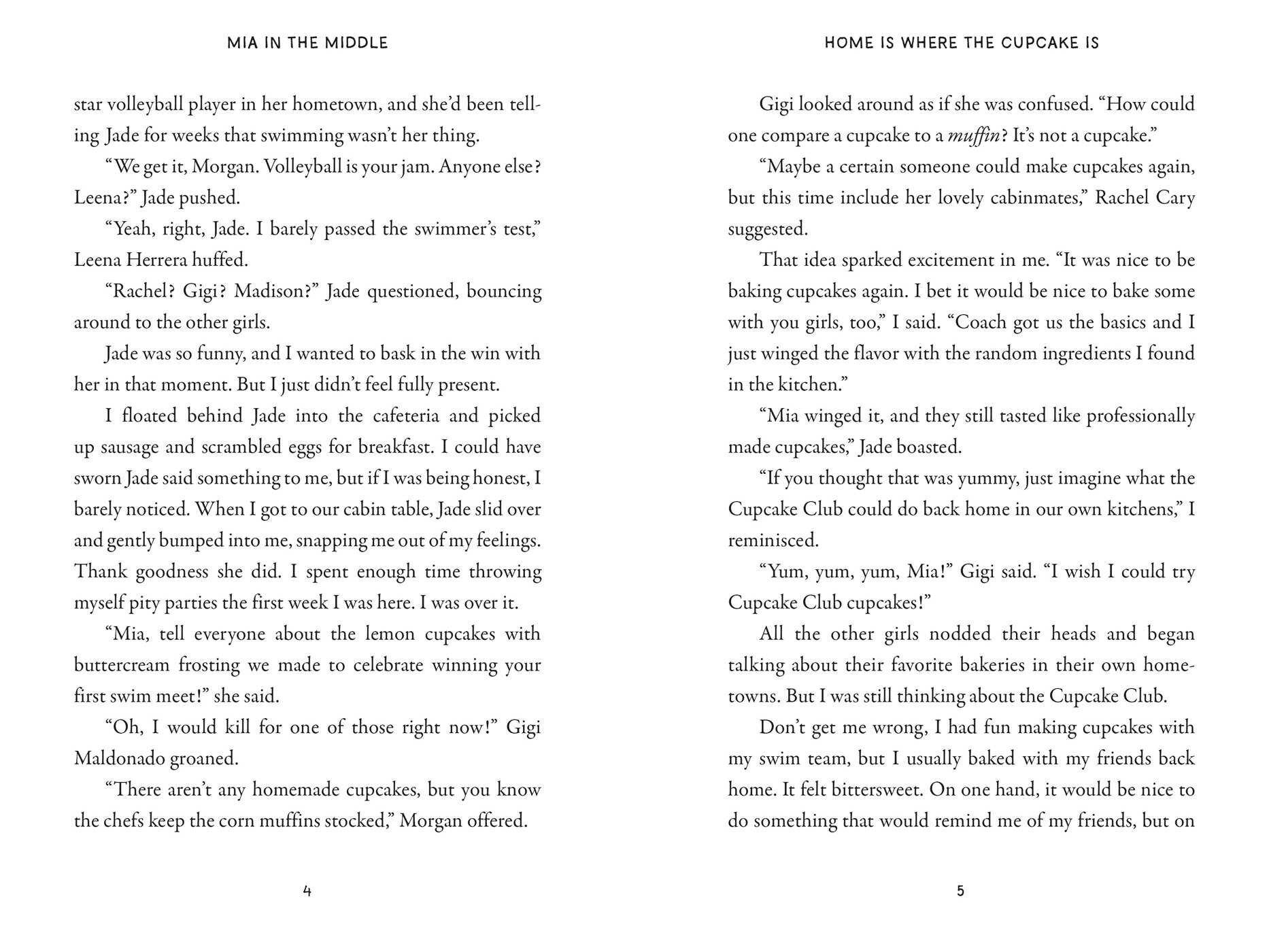 MIA IN THE MIDDLE

star volleyball player in her hometown, and she'd been telling Jade for weeks that swimming wasn't her thing.

"We get it, Morgan. Volleyball is your jam. Anyone else? Leena?" Jade pushed.

"Yeah, right, Jade. I barely passed the swimmer's test," Leena Herrera huffed.

"Rachel? Gigi? Madison?" Jade questioned, bouncing around to the other girls.

Jade was so funny, and I wanted to bask in the win with her in that moment. But I just didn't feel fully present.

I floated behind Jade into the cafeteria and picked up sausage and scrambled eggs for breakfast. I could have sworn Jade said something to me, but if I was being honest, I barely noticed. When I got to our cabin table, Jade slid over and gently bumped into me, snapping me out of my feelings. Thank goodness she did. I spent enough time throwing myself pity parties the first week I was here. I was over it.

"Mia, tell everyone about the lemon cupcakes with buttercream frosting we made to celebrate winning your first swim meet!" she said.

"Oh, I would kill for one of those right now!" Gigi Maldonado groaned.

"There aren't any homemade cupcakes, but you know the chefs keep the corn muffins stocked," Morgan offered.

4

HOME IS WHERE THE CUPCAKE IS

Gigi looked around as if she was confused. "How could one compare a cupcake to a muffin? It's not a cupcake."

"Maybe a certain someone could make cupcakes again, but this time include her lovely cabinmates," Rachel Cary suggested.

That idea sparked excitement in me. "It was nice to be baking cupcakes again. I bet it would be nice to bake some with you girls, too," I said. "Coach got us the basics and I just winged the flavor with the random ingredients I found in the kitchen."

"Mia winged it, and they still tasted like professionally made cupcakes," Jade boasted.

"If you thought that was yummy, just imagine what the Cupcake Club could do back home in our own kitchens," I reminisced.

"Yum, yum, yum, Mia!" Gigi said. "I wish I could try Cupcake Club cupcakes!"

All the other girls nodded their heads and began talking about their favorite bakeries in their own hometowns. But I was still thinking about the Cupcake Club.

Don't get me wrong, I had fun making cupcakes with my swim team, but I usually baked with my friends back home. It felt bittersweet. On one hand, it would be nice to do something that would remind me of my friends, but on

5